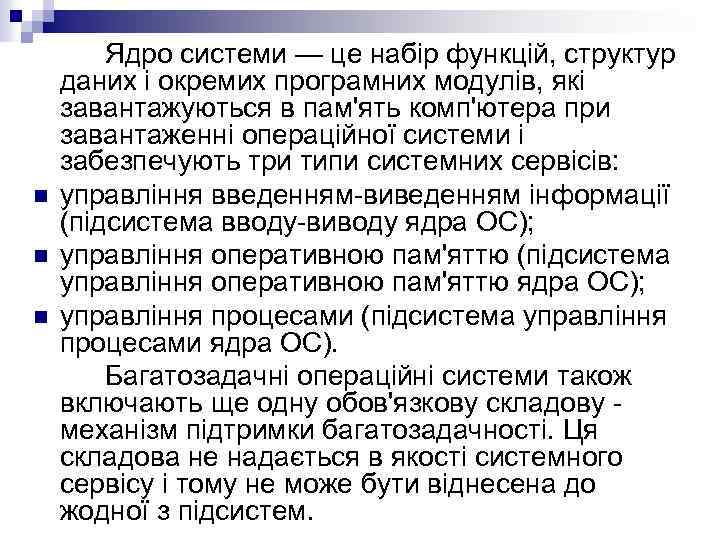 Ядро системи — це набір функцій, структур даних і окремих програмних модулів, які завантажуються в пам'ять комп'ютера при завантаженні операційної системи і забезпечують три типи системних сервісів:

управління введенням-виведенням інформації (підсистема вводу-виводу ядра ОС);

управління оперативною пам'яттю (підсистема управління оперативною пам'яттю ядра ОС);

управління процесами (підсистема управління процесами ядра ОС).

Багатозадачні операційні системи також включають ще одну обов'язкову складову - механізм підтримки багатозадачності. Ця складова не надається в якості системного сервісу і тому не може бути віднесена до жодної з підсистем.